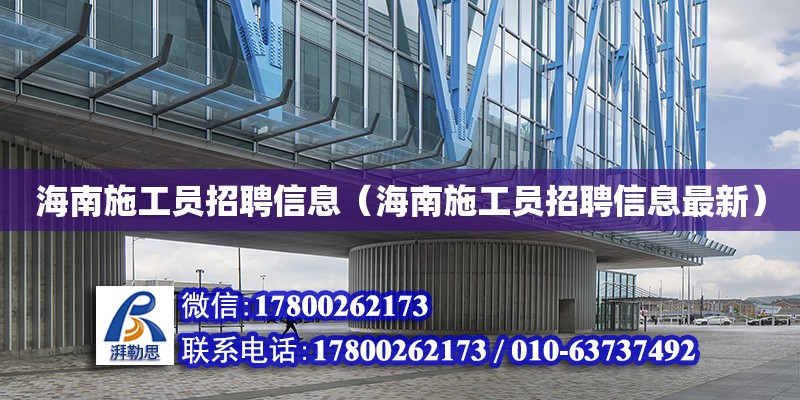 海南施工员招聘信息（海南施工员招聘信息最新）

湃勒思

微信:17800262173

联系电话:17800262173 / 010-63737492